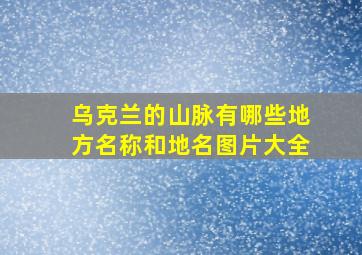 乌克兰的山脉有哪些地方名称和地名图片大全